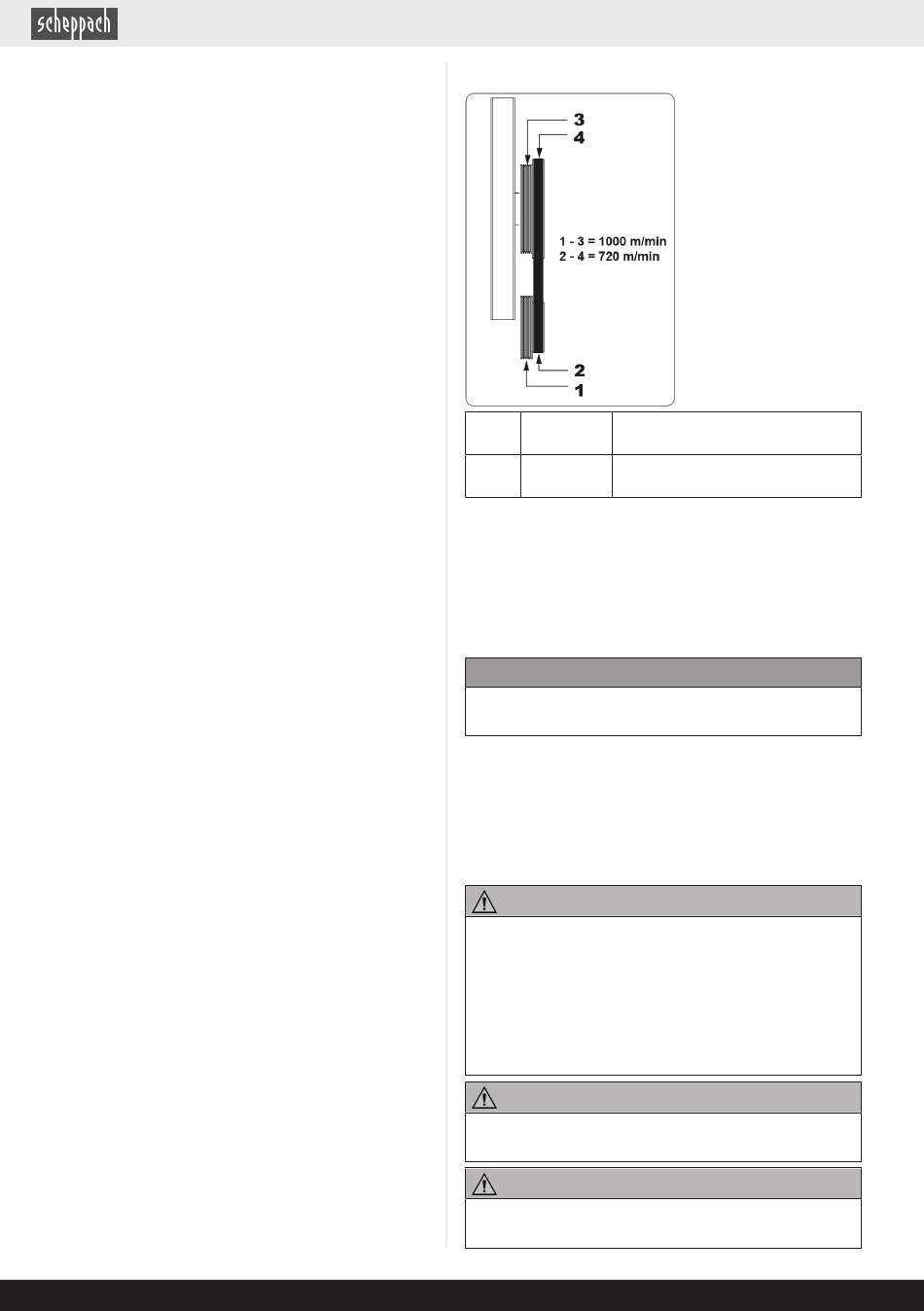 scheppach

3
4
1 - 3 = 1000 m/min
2 - 4 = 720 m/min
2
1